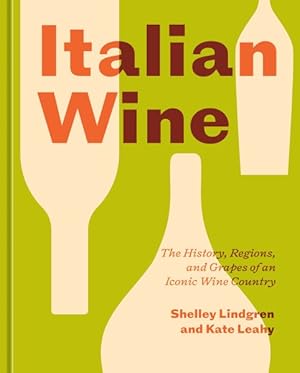 Italian Wine

The History, Regions, and Grapes of an Iconic Wine Country

Shelley Lindgren and Kate Leahy